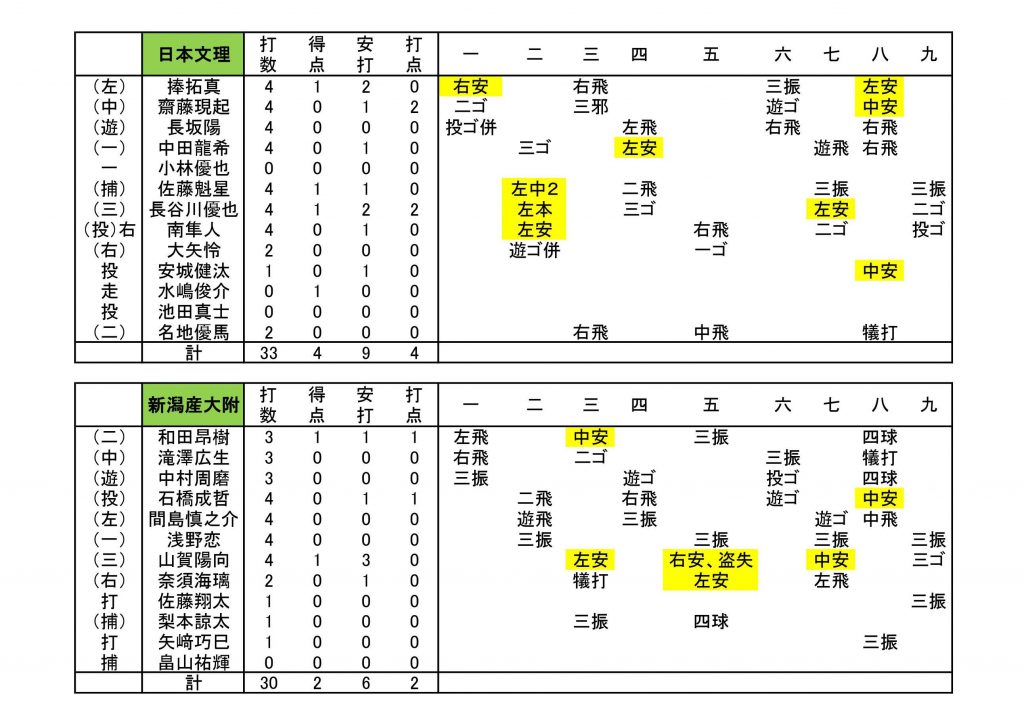 |  | 日本文理 | 打数 | 得点 | 安打 | 打点 | 一 | 二 | 三 | 四 | 五 | 六 | 七 | 八 | 九 |
|---|---|---|---|---|---|---|---|---|---|---|---|---|---|---|
| (左) | 捧拓真 | 4 | 1 | 2 | 0 | 右安 |  | 右飛 |  |  | 三振 |  | 左安 |  |
| (中) | 齋藤現起 | 4 | 0 | 1 | 2 | 二ゴ |  | 三邪 |  |  | 遊ゴ |  | 中安 |  |
| (遊) | 長坂陽 | 4 | 0 | 0 | 0 | 投ゴ併 |  |  | 左飛 |  | 右飛 |  | 右飛 |  |
| (一) | 中田龍希 | 4 | 0 | 1 | 0 |  | 三ゴ |  | 左安 |  |  | 遊飛 | 右飛 |  |
| 一 | 小林優也 | 0 | 0 | 0 | 0 |  |  |  |  |  |  |  |  |  |
| (捕) | 佐藤魁星 | 4 | 1 | 1 | 0 |  | 左中2 |  | 二飛 |  |  | 三振 |  | 三振 |
| (三) | 長谷川優也 | 4 | 1 | 2 | 2 |  | 左本 |  | 三ゴ |  |  | 左安 |  | 二ゴ |
| (投)右 | 南隼人 | 4 | 0 | 1 | 0 |  | 左安 |  |  | 右飛 |  | 二ゴ |  | 投ゴ |
| (右) | 大矢怜 | 2 | 0 | 0 | 0 |  | 遊ゴ併 |  |  | 一ゴ |  |  |  |  |
| 投 | 安城健汰 | 1 | 0 | 1 | 0 |  |  |  |  |  |  |  | 中安 |  |
| 走 | 水嶋俊介 | 0 | 1 | 0 | 0 |  |  |  |  |  |  |  |  |  |
| 投 | 池田真士 | 0 | 0 | 0 | 0 |  |  |  |  |  |  |  |  |  |
| (二) | 名地優馬 | 2 | 0 | 0 | 0 |  |  | 右飛 |  | 中飛 |  |  | 犠打 |  |
|  | 計 | 33 | 4 | 9 | 4 |  |  |  |  |  |  |  |  |  |

|  | 新潟産大附 | 打数 | 得点 | 安打 | 打点 | 一 | 二 | 三 | 四 | 五 | 六 | 七 | 八 | 九 |
|---|---|---|---|---|---|---|---|---|---|---|---|---|---|---|
| (二) | 和田昂樹 | 3 | 1 | 1 | 1 | 左飛 |  | 中安 |  | 三振 |  |  | 四球 |  |
| (中) | 滝澤広生 | 3 | 0 | 0 | 0 | 右飛 |  | 二ゴ |  |  | 三振 |  | 犠打 |  |
| (遊) | 中村周磨 | 3 | 0 | 0 | 0 | 三振 |  |  | 遊ゴ |  | 投ゴ |  | 四球 |  |
| (投) | 石橋成哲 | 4 | 0 | 1 | 1 |  | 二飛 |  | 右飛 |  | 遊ゴ |  | 中安 |  |
| (左) | 間島慎之介 | 4 | 0 | 0 | 0 |  | 遊飛 |  | 三振 |  |  | 遊ゴ | 中飛 |  |
| (一) | 浅野恋 | 4 | 0 | 0 | 0 |  | 三振 |  |  | 三振 |  | 三振 |  | 三振 |
| (三) | 山賀陽向 | 4 | 1 | 3 | 0 |  |  | 左安 |  | 右安、盗失 |  | 中安 |  | 三ゴ |
| (右) | 奈須海璃 | 2 | 0 | 1 | 0 |  |  | 犠打 |  | 左安 |  | 左飛 |  |  |
| 打 | 佐藤翔太 | 1 | 0 | 0 | 0 |  |  |  |  |  |  |  |  | 三振 |
| (捕) | 梨本諒太 | 1 | 0 | 0 | 0 |  |  | 三振 |  | 四球 |  |  |  |  |
| 打 | 矢﨑巧巳 | 1 | 0 | 0 | 0 |  |  |  |  |  |  |  | 三振 |  |
| 捕 | 畠山祐輝 | 0 | 0 | 0 | 0 |  |  |  |  |  |  |  |  |  |
|  | 計 | 30 | 2 | 6 | 2 |  |  |  |  |  |  |  |  |  |